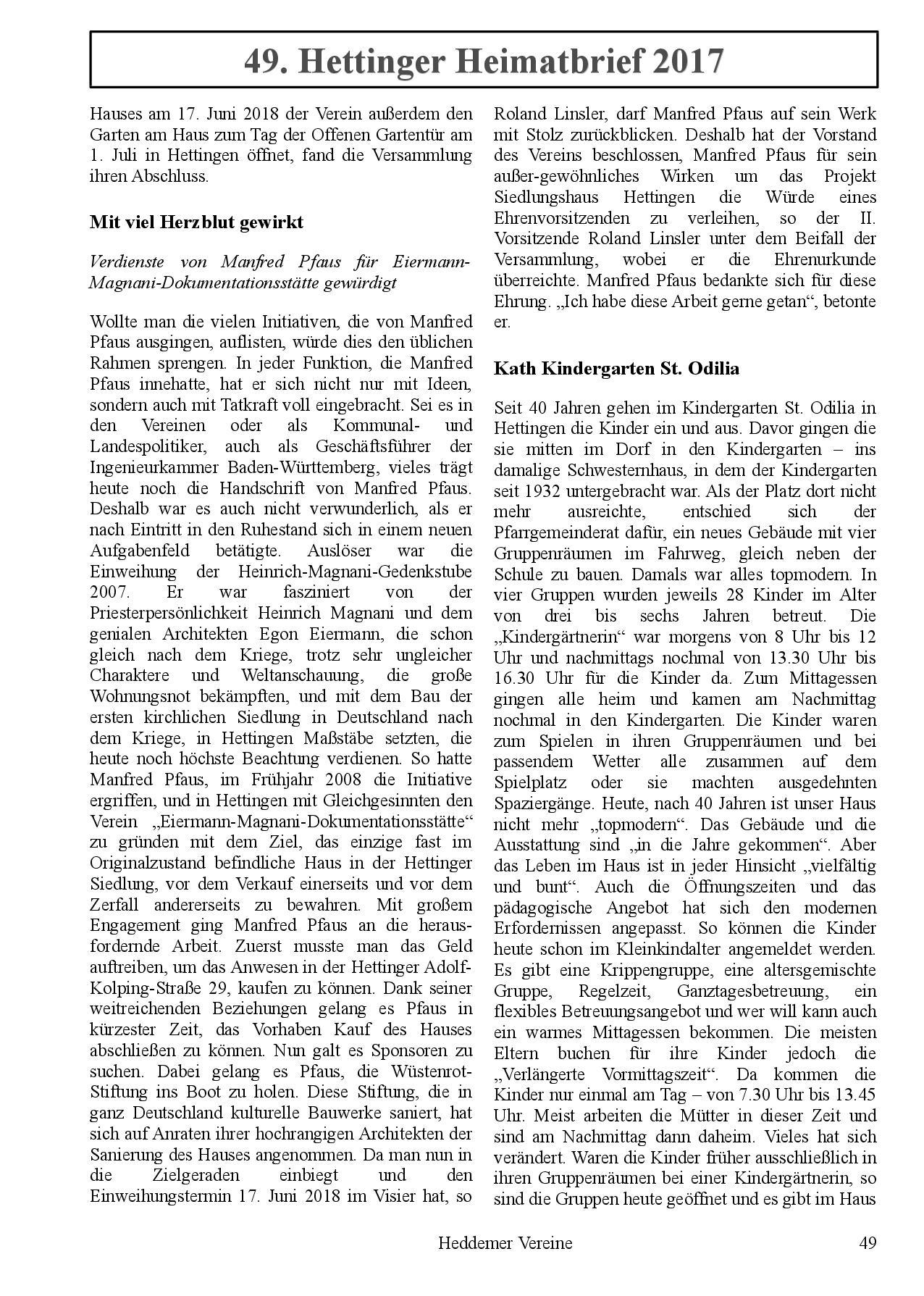 49. Hettinger Heimatbrief 2017

Hauses am 17. Juni 2018 der Verein außerdem den Garten am Haus zum Tag der Offenen Gartentür am 1. Juli in Hettingen öffnet, fand die Versammlung ihren Abschluss.

Mit viel Herzblut gewirkt

Verdienste von Manfred Pfaus für Eiermann-Magnani-Dokumentationsstätte gewürdigt

Wollte man die vielen Initiativen, die von Manfred Pfaus ausgingen, auflisten, würde dies den üblichen Rahmen sprengen. In jeder Funktion, die Manfred Pfaus innehatte, hat er sich nicht nur mit Ideen, sondern auch mit Tatkraft voll eingebracht. Sei es in den Vereinen oder als Kommunal- und Landespolitiker, auch als Geschäftsführer der Ingenieurkammer Baden-Württemberg, vieles trägt heute noch die Handschrift von Manfred Pfaus. Deshalb war es auch nicht verwunderlich, als er nach Eintritt in den Ruhestand sich in einem neuen Aufgabenfeld betätigte. Auslöser war die Einweihung der Heinrich-Magnani-Gedenkstube 2007. Er war fasziniert von der Priesterpersönlichkeit Heinrich Magnani und dem genialen Architekten Egon Eiermann, die schon gleich nach dem Kriege, trotz sehr ungleicher Charaktere und Weltanschauung, die große Wohnungsnot bekämpften, und mit dem Bau der ersten kirchlichen Siedlung in Deutschland nach dem Kriege, in Hettingen Maßstäbe setzten, die heute noch höchste Beachtung verdienen. So hatte Manfred Pfaus, im Frühjahr 2008 die Initiative ergriffen, und in Hettingen mit Gleichgesinnten den Verein „Eiermann-Magnani-Dokumentationsstätte“ zu gründen mit dem Ziel, das einzige fast im Originalzustand befindliche Haus in der Hettinger Siedlung, vor dem Verkauf einerseits und vor dem Zerfall andererseits zu bewahren. Mit großem Engagement ging Manfred Pfaus an die herausfordernde Arbeit. Zuerst musste man das Geld auftreiben, um das Anwesen in der Hettinger Adolf-Kolping-Straße 29, kaufen zu können. Dank seiner weitreichenden Beziehungen gelang es Pfaus in kürzester Zeit, das Vorhaben Kauf des Hauses abschließen zu können. Nun galt es Sponsoren zu suchen. Dabei gelang es Pfaus, die Wüstenrot-Stiftung ins Boot zu holen. Diese Stiftung, die in ganz Deutschland kulturelle Bauwerke saniert, hat sich auf Anraten ihrer hochrangigen Architekten der Sanierung des Hauses angenommen. Da man nun in die Zielgeraden einbiegt und den Einweihungstermin 17. Juni 2018 im Visier hat, so Roland Linsler, darf Manfred Pfaus auf sein Werk mit Stolz zurückblicken. Deshalb hat der Vorstand des Vereins beschlossen, Manfred Pfaus für sein außer-gewöhnliches Wirken um das Projekt Siedlungshaus Hettingen die Würde eines Ehrenvorsitzenden zu verleihen, so der II. Vorsitzende Roland Linsler unter dem Beifall der Versammlung, wobei er die Ehrenurkunde überreichte. Manfred Pfaus bedankte sich für diese Ehrung. „Ich habe diese Arbeit gerne getan“, betonte er.

Kath Kindergarten St. Odilia

Seit 40 Jahren gehen im Kindergarten St. Odilia in Hettingen die Kinder ein und aus. Davor gingen die sie mitten im Dorf in den Kindergarten – ins damalige Schwesternhaus, in dem der Kindergarten seit 1932 untergebracht war. Als der Platz dort nicht mehr ausreichte, entschied sich der Pfarrgemeinderat dafür, ein neues Gebäude mit vier Gruppenräumen im Fahrweg, gleich neben der Schule zu bauen. Damals war alles topmodern. In vier Gruppen wurden jeweils 28 Kinder im Alter von drei bis sechs Jahren betreut. Die „Kindergärtnerin“ war morgens von 8 Uhr bis 12 Uhr und nachmittags nochmal von 13.30 Uhr bis 16.30 Uhr für die Kinder da. Zum Mittagessen gingen alle heim und kamen am Nachmittag nochmal in den Kindergarten. Die Kinder waren zum Spielen in ihren Gruppenräumen und bei passendem Wetter alle zusammen auf dem Spielplatz oder sie machten ausgedehnten Spaziergänge. Heute, nach 40 Jahren ist unser Haus nicht mehr „topmodern“. Das Gebäude und die Ausstattung sind „in die Jahre gekommen“. Aber das Leben im Haus ist in jeder Hinsicht „vielfältig und bunt“. Auch die Öffnungszeiten und das pädagogische Angebot hat sich den modernen Erfordernissen angepasst. So können die Kinder heute schon im Kleinkindalter angemeldet werden. Es gibt eine Krippengruppe, eine altersgemischte Gruppe, Regelzeit, Ganztagesbetreuung, ein flexibles Betreuungsangebot und wer will kann auch ein warmes Mittagessen bekommen. Die meisten Eltern buchen für ihre Kinder jedoch die „Verlängerte Vormittagszeit“. Da kommen die Kinder nur einmal am Tag – von 7.30 Uhr bis 13.45 Uhr. Meist arbeiten die Mütter in dieser Zeit und sind am Nachmittag dann daheim. Vieles hat sich verändert. Waren die Kinder früher ausschließlich in ihren Gruppenräumen bei einer Kindergärtnerin, so sind die Gruppen heute geöffnet und es gibt im Haus

Heddemer Vereine

49